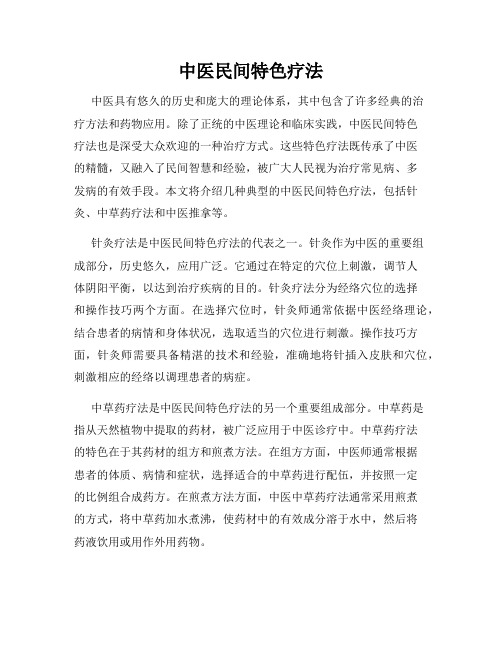 中医民间特色疗法

中医具有悠久的历史和庞大的理论体系，其中包含了许多经典的治疗方法和药物应用。除了正统的中医理论和临床实践，中医民间特色疗法也是深受大众欢迎的一种治疗方式。这些特色疗法既传承了中医的精髓，又融入了民间智慧和经验，被广大人民视为治疗常见病、多发病的有效手段。本文将介绍几种典型的中医民间特色疗法，包括针灸、中草药疗法和中医推拿等。

针灸疗法是中医民间特色疗法的代表之一。针灸作为中医的重要组成部分，历史悠久，应用广泛。它通过在特定的穴位上刺激，调节人体阴阳平衡，以达到治疗疾病的目的。针灸疗法分为经络穴位的选择和操作技巧两个方面。在选择穴位时，针灸师通常依据中医经络理论，结合患者的病情和身体状况，选取适当的穴位进行刺激。操作技巧方面，针灸师需要具备精湛的技术和经验，准确地将针插入皮肤和穴位，刺激相应的经络以调理患者的病症。

中草药疗法是中医民间特色疗法的另一个重要组成部分。中草药是指从天然植物中提取的药材，被广泛应用于中医诊疗中。中草药疗法的特色在于其药材的组方和煎煮方法。在组方方面，中医师通常根据患者的体质、病情和症状，选择适合的中草药进行配伍，并按照一定的比例组合成药方。在煎煮方法方面，中医中草药疗法通常采用煎煮的方式，将中草药加水煮沸，使药材中的有效成分溶于水中，然后将药液饮用或用作外用药物。